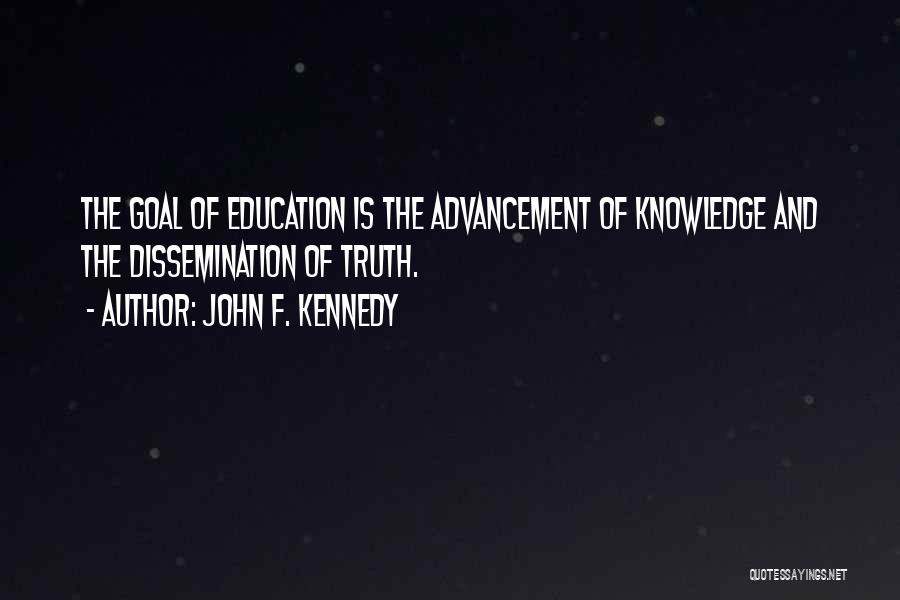 THE GOAL OF EDUCATION IS THE ADVANCEMENT OF KNOWLEDGE AND THE DISSEMINATION OF TRUTH.
- AUTHOR: JOHN F. KENNEDY

QUOTESSAYINGS.NET